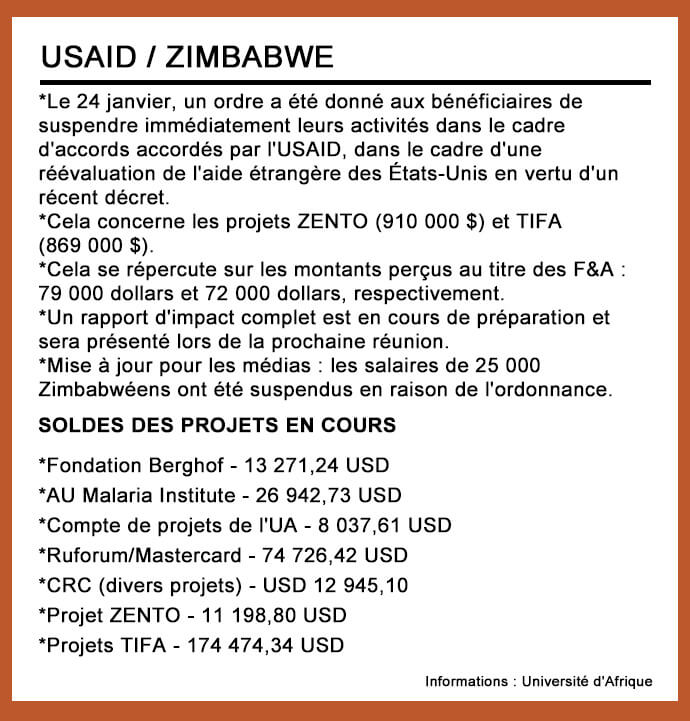 USAID / ZIMBABWE

*Le 24 janvier, un ordre a été donné aux bénéficiaires de suspendre immédiatement leurs activités dans le cadre d'accords accordés par l'USAID, dans le cadre d'une réévaluation de l'aide étrangère des États-Unis en vertu d'un récent décret.
*Cela concerne les projets ZENTO (910 000 $) et TIFA (869 000 $).
*Cela se répercute sur les montants perçus au titre des F&A : 79 000 dollars et 72 000 dollars, respectivement.
*Un rapport d'impact complet est en cours de préparation et sera présenté lors de la prochaine réunion.
*Mise à jour pour les médias : les salaires de 25 000 Zimbabwéens ont été suspendus en raison de l'ordonnance.

SOLDES DES PROJETS EN COURS

*Fondation Berghof - 13 271,24 USD
*AU Malaria Institute - 26 942,73 USD
*Compte de projets de l'UA - 8 037,61 USD
*Ruforum/Mastercard - 74 726,42 USD
*CRC (divers projets) - USD 12 945,10
*Projet ZENTO - 11 198,80 USD
*Projets TIFA - 174 474,34 USD

Informations : Université d'Afrique